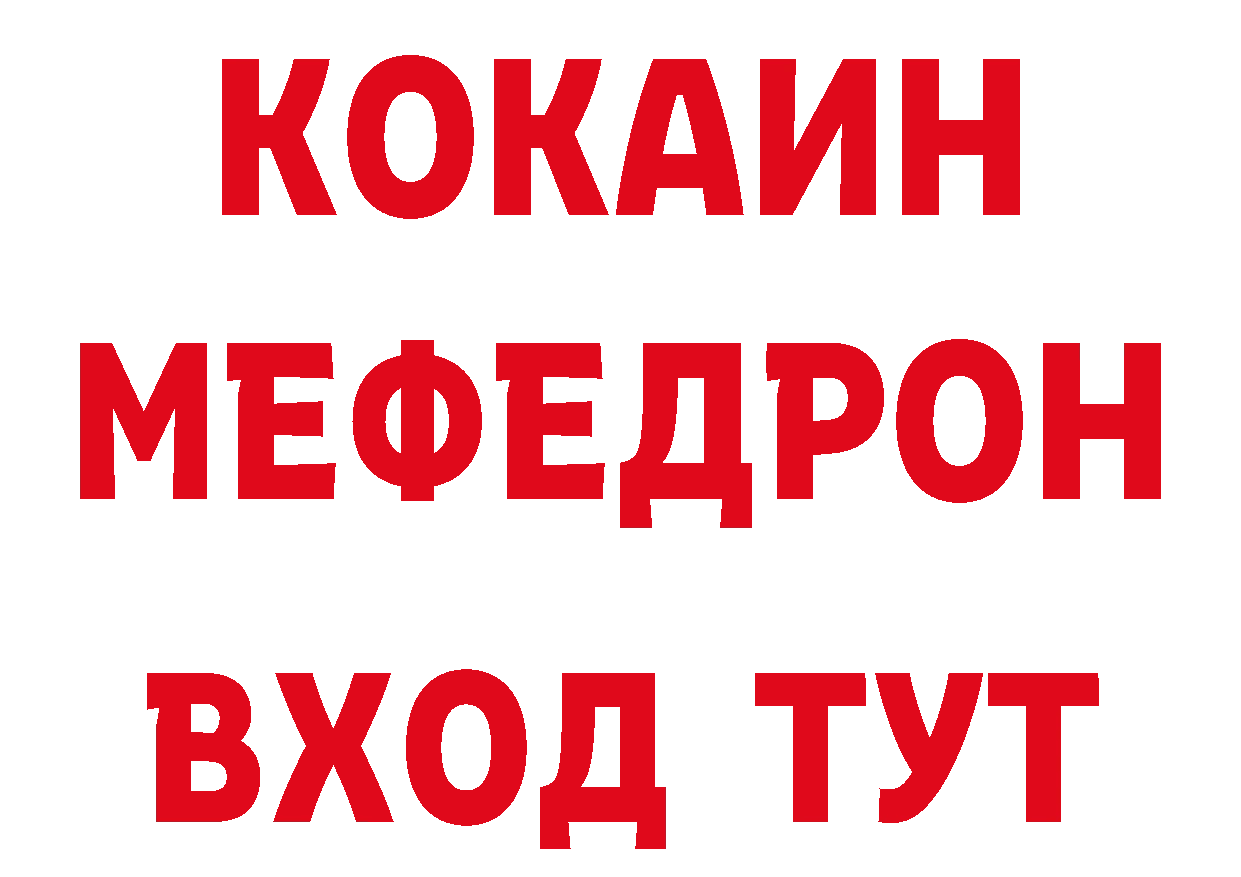 КОКАИН
МЕФЕДРОН
ВХОД ТУТ